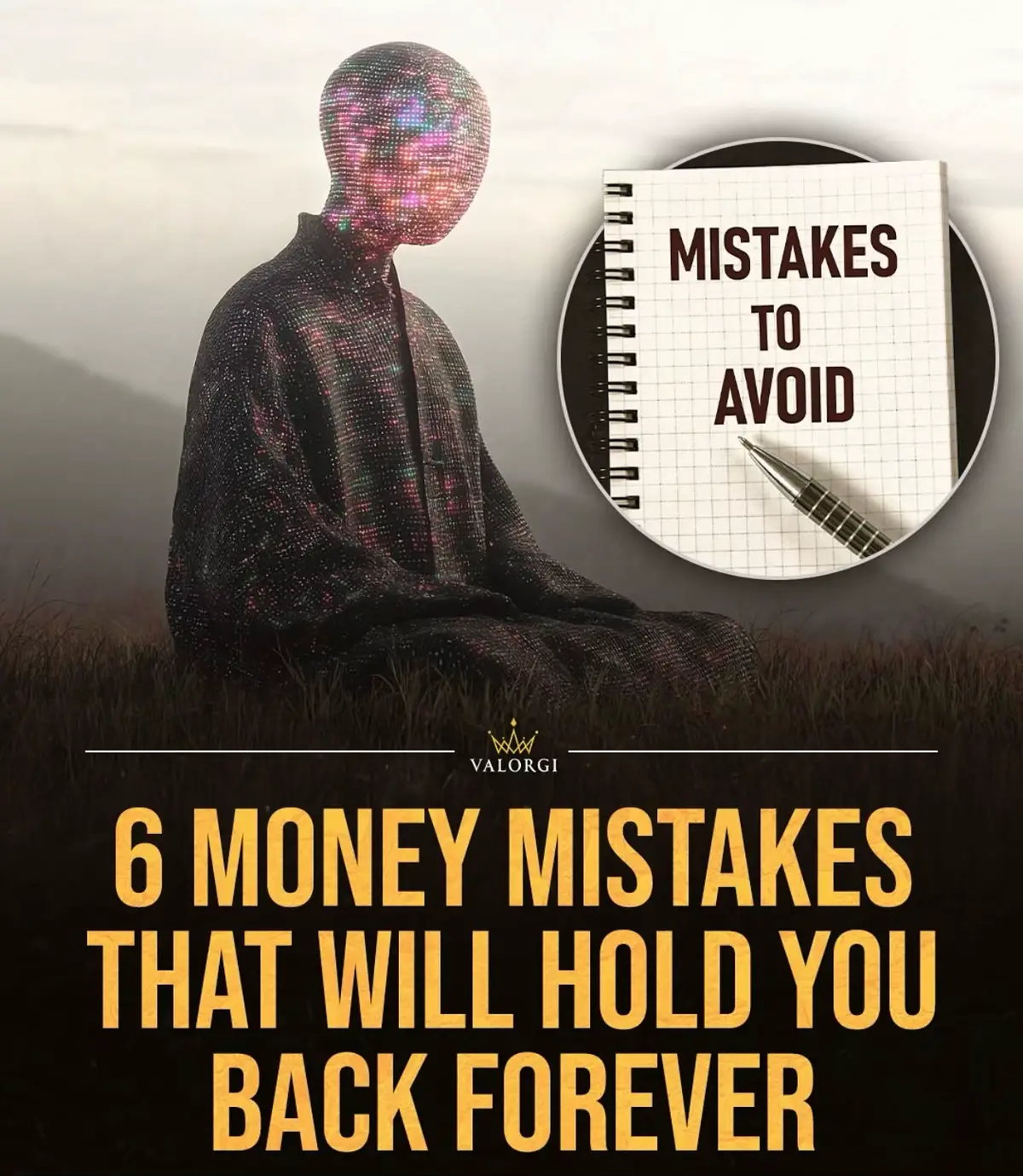 MISTAKES TO AVOID

VALORGI

6 MONEY MISTAKES THAT WILL HOLD YOU BACK FOREVER